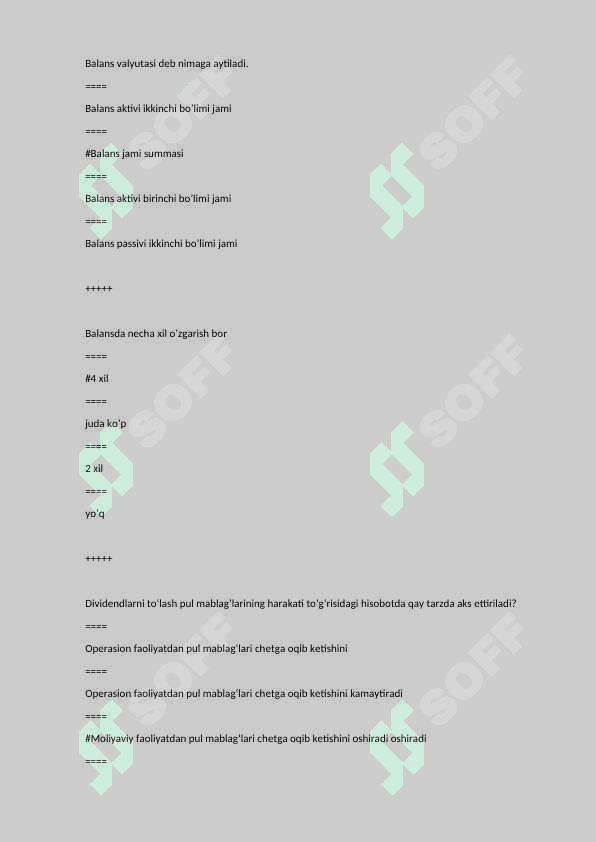 Balans valyutasi deb nimaga aytiladi.

====

Balans aktivi ikkinchi bo'limi jami

====

#Balans jami summasi

====

Balans aktivi birinchi bo'limi jami

====

Balans passivi ikkinchi bo'limi jami

+++++

Balansda necha xil o'zgarish bor

====

#4 xil

====

juda ko'p

====

2 xil

====

yo'q

+++++

Dividendlarni to'lash pul mablag'larining harakati to'g'risidagi hisobotda qay tarzda aks ettiriladi?

====

Operasion faoliyatdan pul mablag'lari chetga oqib ketishini

====

Operasion faoliyatdan pul mablag'lari chetga oqib ketishini kamaytiradi

====

#Moliyaviy faoliyatdan pul mablag'lari chetga oqib ketishini oshiradi oshiradi

====

SOFF SOFF SOFF SOFF SOFF SOFF